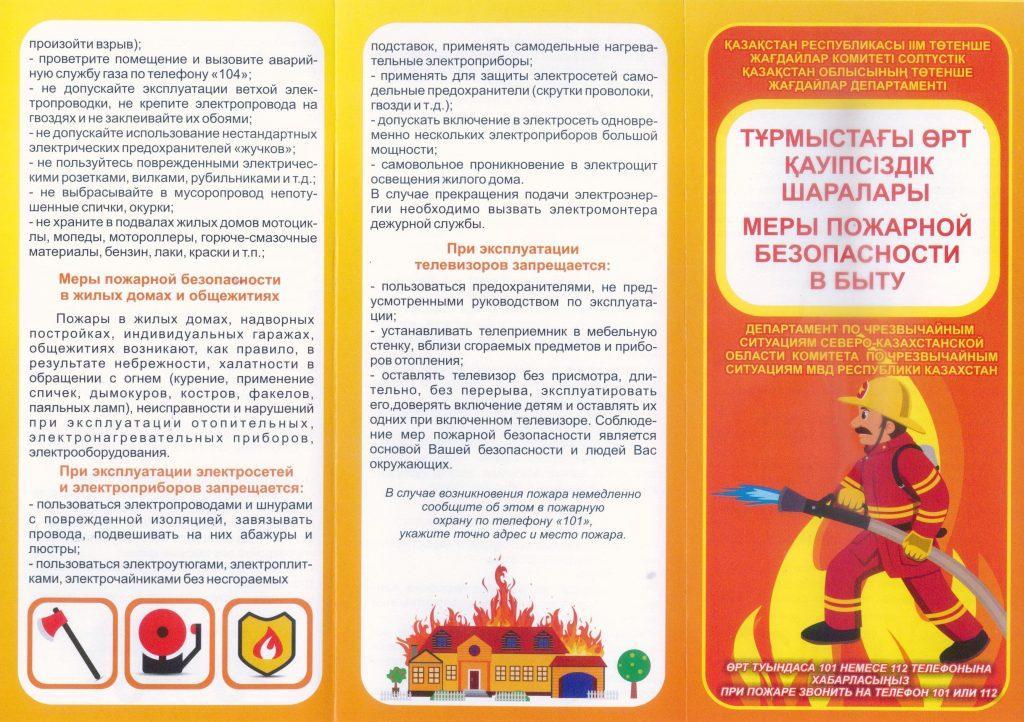 произойти взрыв);
- проветрите помещение и вызовите аварийную службу газа по телефону «104»;
- не допускайте эксплуатации ветхой электропроводки, не крепите электропровода на гвоздях и не заклеивайте их обоями;
- не допускайте использование нестандартных электрических предохранителей «жучков»;
- не пользуйтесь поврежденными электрическими розетками, вилками, рубильниками и т.д.;
- не выбрасывайте в мусоропровод непотушенные спички, окурки;
- не храните в подвалах жилых домов мотоциклы, мопеды, мотороллеры, горюче-смазочные материалы, бензин, лаки, краски и т.п.;

Меры пожарной безопасности в жилых домах и общежитиях

Пожары в жилых домах, надворных постройках, индивидуальных гаражах, общежитиях возникают, как правило, в результате небрежности, халатности в обращении с огнем (курение, применение спичек, дымокуров, костров, факелов, паяльных ламп), неисправности и нарушений при эксплуатации отопительных, электронагревательных приборов, электрооборудования.

При эксплуатации электросетей и электроприборов запрещается:
- пользоваться электропроводами и шнурами с поврежденной изоляцией, завязывать провода, подвешивать на них абажуры и люстры;
- пользоваться электроутюгами, электроплитками, электрочайниками без несгораемых

подставок, применять самодельные нагревательные электроприборы;
- применять для защиты электросетей самодельные предохранители (скрутки проволоки, гвозди и т.д.);
- допускать включение в электросеть одновременно нескольких электроприборов большой мощности;
- самовольное проникновение в электрощит освещения жилого дома.
В случае прекращения подачи электроэнергии необходимо вызвать электромонтера дежурной службы.

При эксплуатации телевизоров запрещается:
- пользоваться предохранителями, не предусмотренными руководством по эксплуатации;
- устанавливать телеприемник в мебельную стенку, вблизи сгораемых предметов и приборов отопления;
- оставлять телевизор без присмотра, длительно, без перерыва, эксплуатировать его,доверять включение детям и оставлять их одних при включенном телевизоре. Соблюдение мер пожарной безопасности является основой Вашей безопасности и людей Вас окружающих.

В случае возникновения пожара немедленно сообщите об этом в пожарную охрану по телефону «101», укажите точно адрес и место пожара.

ҚАЗАҚСТАН РЕСПУБЛИКАСЫ ІІМ ТӨТЕНШЕ ЖАҒДАЙЛАР КОМИТЕТІ СОЛТҮСТІК ҚАЗАҚСТАН ОБЛЫСЫНЫҢ ТӨТЕНШЕ ЖАҒДАЙЛАР ДЕПАРТАМЕНТІ

ТҰРМЫСТАҒЫ ӨРТ ҚАУІПСІЗДІК ШАРАЛАРЫ
МЕРЫ ПОЖАРНОЙ БЕЗОПАСНОСТИ В БЫТУ

ДЕПАРТАМЕНТ ПО ЧРЕЗВЫЧАЙНЫМ СИТУАЦИЯМ СЕВЕРО-КАЗАХСТАНСКОЙ ОБЛАСТИ КОМИТЕТА ПО ЧРЕЗВЫЧАЙНЫМ СИТУАЦИЯМ МВД РЕСПУБЛИКИ КАЗАХСТАН

ӨРТ ТУЫНДАСА 101 НЕМЕСЕ 112 ТЕЛЕФОНЫНА ХАБАРЛАСЫҢЫЗ
ПРИ ПОЖАРЕ ЗВОНИТЬ НА ТЕЛЕФОН 101 ИЛИ 112